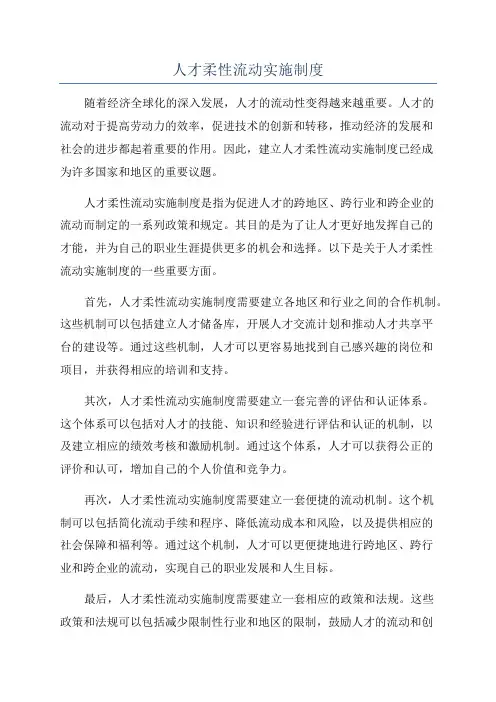 人才柔性流动实施制度

随着经济全球化的深入发展，人才的流动性变得越来越重要。人才的流动对于提高劳动力的效率，促进技术的创新和转移，推动经济的发展和社会的进步都起着重要的作用。因此，建立人才柔性流动实施制度已经成为许多国家和地区的重要议题。

人才柔性流动实施制度是指为促进人才的跨地区、跨行业和跨企业的流动而制定的一系列政策和规定。其目的是为了让人才更好地发挥自己的才能，并为自己的职业生涯提供更多的机会和选择。以下是关于人才柔性流动实施制度的一些重要方面。

首先，人才柔性流动实施制度需要建立各地区和行业之间的合作机制。这些机制可以包括建立人才储备库，开展人才交流计划和推动人才共享平台的建设等。通过这些机制，人才可以更容易地找到自己感兴趣的岗位和项目，并获得相应的培训和支持。

其次，人才柔性流动实施制度需要建立一套完善的评估和认证体系。这个体系可以包括对人才的技能、知识和经验进行评估和认证的机制，以及建立相应的绩效考核和激励机制。通过这个体系，人才可以获得公正的评价和认可，增加自己的个人价值和竞争力。

再次，人才柔性流动实施制度需要建立一套便捷的流动机制。这个机制可以包括简化流动手续和程序、降低流动成本和风险，以及提供相应的社会保障和福利等。通过这个机制，人才可以更便捷地进行跨地区、跨行业和跨企业的流动，实现自己的职业发展和人生目标。

最后，人才柔性流动实施制度需要建立一套相应的政策和法规。这些政策和法规可以包括减少限制性行业和地区的限制，鼓励人才的流动和创